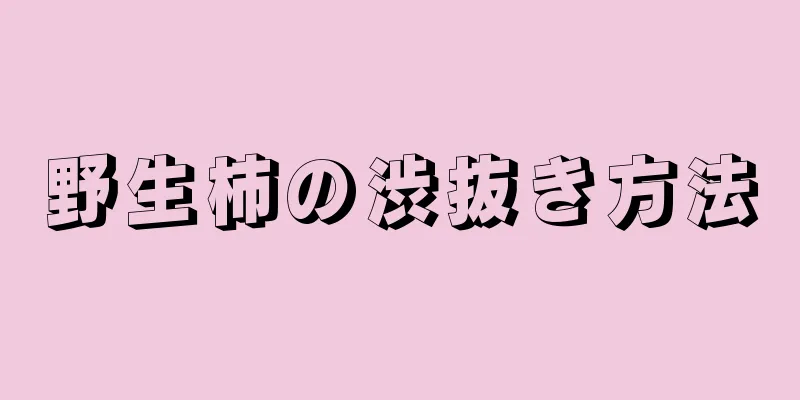 野生柿の渋抜き方法